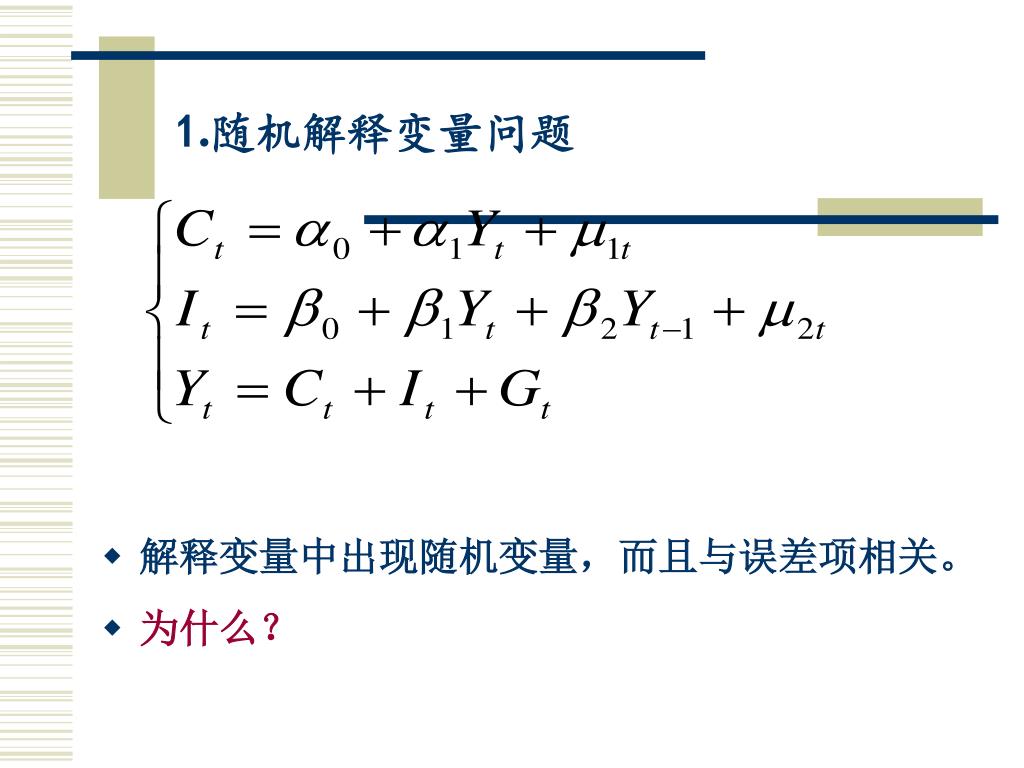 1.随机解释变量问题

$\begin{cases} C_t = \alpha_0 + \alpha_1 Y_t + \mu_{1t} \\ I_t = \beta_0 + \beta_1 Y_t + \beta_2 Y_{t-1} + \mu_{2t} \\ Y_t = C_t + I_t + G_t \end{cases}$

◆ 解释变量中出现随机变量，而且与误差项相关。

◆ 为什么？